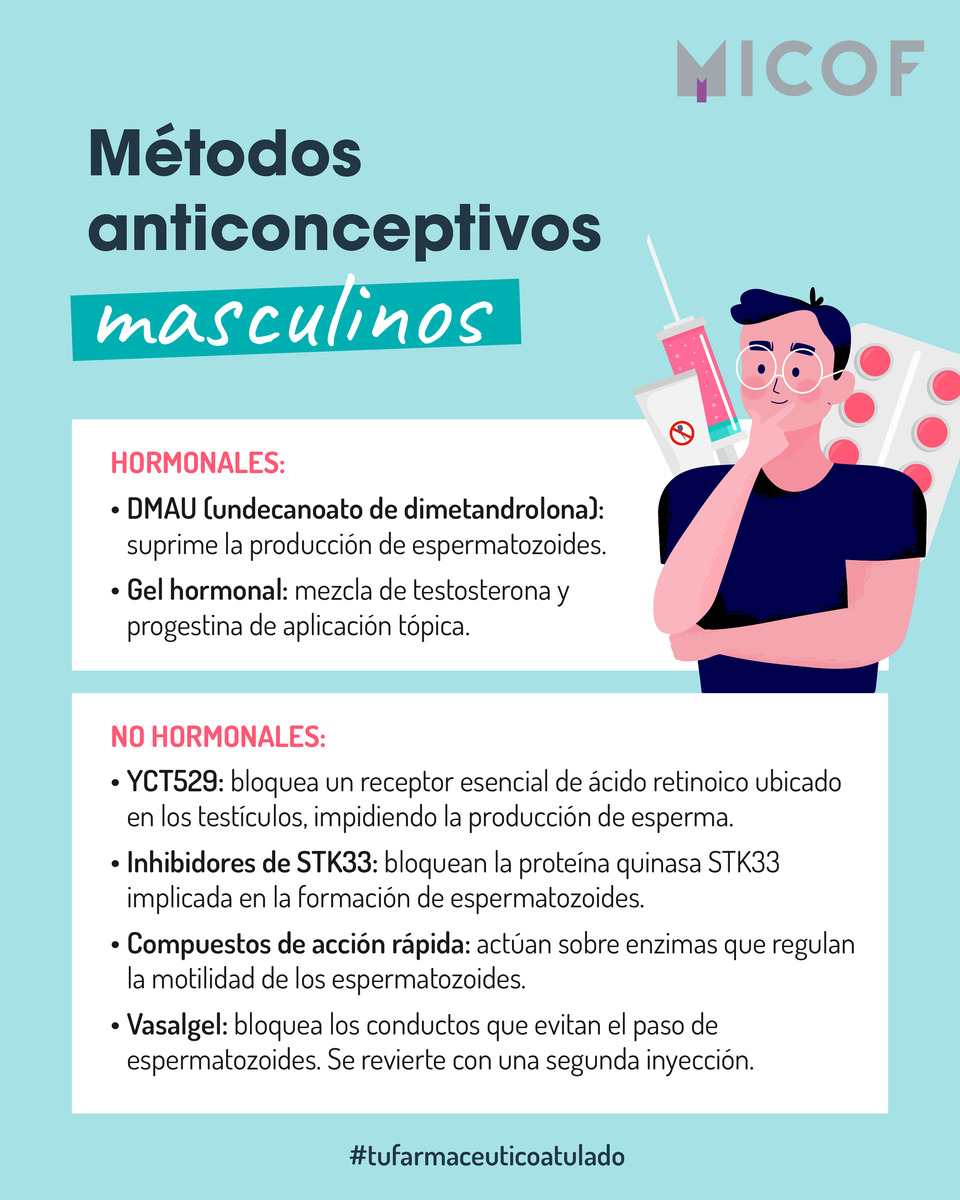 MICOF

Métodos anticonceptivos masculinos

HORMONALES:

• DMAU (undecanoato de dimetandrolona): suprime la producción de espermatozoides.

• Gel hormonal: mezcla de testosterona y progestina de aplicación tópica.

NO HORMONALES:

• YCT529: bloquea un receptor esencial de ácido retinoico ubicado en los testículos, impidiendo la producción de esperma.

• Inhibidores de STK33: bloquean la proteína quinasa STK33 implicada en la formación de espermatozoides.

• Compuestos de acción rápida: actúan sobre enzimas que regulan la motilidad de los espermatozoides.

• Vasalgel: bloquea los conductos que evitan el paso de espermatozoides. Se revierte con una segunda inyección.

#tufarmaceuticoatulado